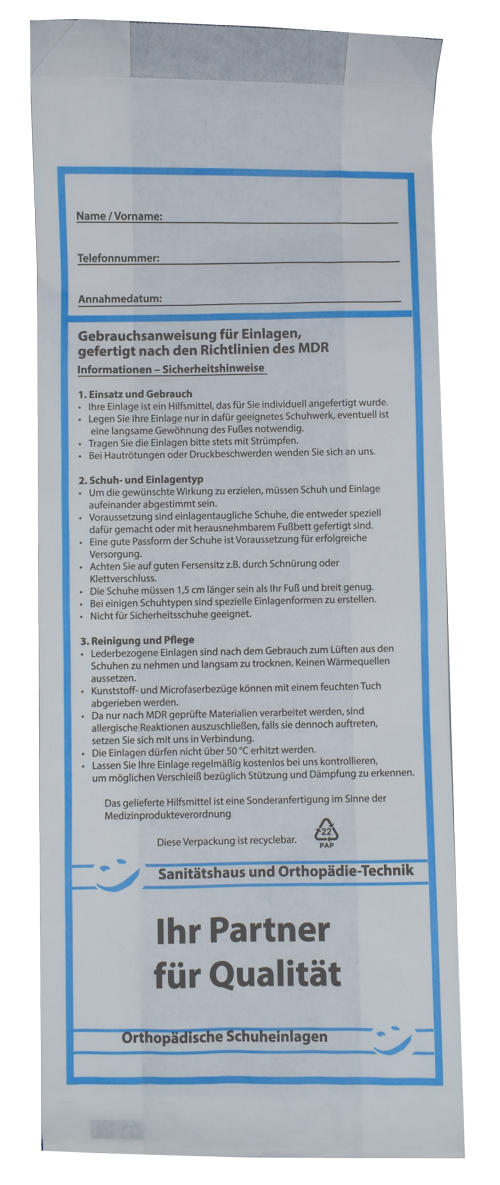 Name / Vorname:

Telefonnummer:

Annahmedatum:

Gebrauchsanweisung für Einlagen, gefertigt nach den Richtlinien des MDR

Informationen – Sicherheitshinweise

1. Einsatz und Gebrauch
• Ihre Einlage ist ein Hilfsmittel, das für Sie individuell angefertigt wurde.
• Legen Sie Ihre Einlage nur in dafür geeignetes Schuhwerk, eventuell ist eine langsame Gewöhnung des Fußes notwendig.
• Tragen Sie die Einlagen bitte stets mit Strümpfen.
• Bei Hautrötungen oder Druckbeschwerden wenden Sie sich an uns.

2. Schuh- und Einlagentyp
• Um die gewünschte Wirkung zu erzielen, müssen Schuh und Einlage aufeinander abgestimmt sein.
• Voraussetzung sind einlagentaugliche Schuhe, die entweder speziell dafür gemacht oder mit herausnehmbarem Fußbett gefertigt sind.
• Eine gute Passform der Schuhe ist Voraussetzung für erfolgreiche Versorgung.
• Achten Sie auf guten Fersensitz z.B. durch Schnürung oder Klettverschluss.
• Die Schuhe müssen 1,5 cm länger sein als Ihr Fuß und breit genug.
• Bei einigen Schuhtypen sind spezielle Einlagenformen zu erstellen.
• Nicht für Sicherheitsschuhe geeignet.

3. Reinigung und Pflege
• Lederbezogene Einlagen sind nach dem Gebrauch zum Lüften aus den Schuhen zu nehmen und langsam zu trocknen. Keinen Wärmequellen aussetzen.
• Kunststoff- und Microfaserbezüge können mit einem feuchten Tuch abgerieben werden.
• Da nur nach MDR geprüfte Materialien verarbeitet werden, sind allergische Reaktionen auszuschließen, falls sie dennoch auftreten, setzen Sie sich mit uns in Verbindung.
• Die Einlagen dürfen nicht über 50 °C erhitzt werden.
• Lassen Sie Ihre Einlage regelmäßig kostenlos bei uns kontrollieren, um möglichen Verschleiß bezüglich Stützung und Dämpfung zu erkennen.

Das gelieferte Hilfsmittel ist eine Sonderanfertigung im Sinne der Medizinprodukteverordnung

Diese Verpackung ist recyclebar. 22 PAP

Sanitätshaus und Orthopädie-Technik

Ihr Partner für Qualität

Orthopädische Schuheinlagen